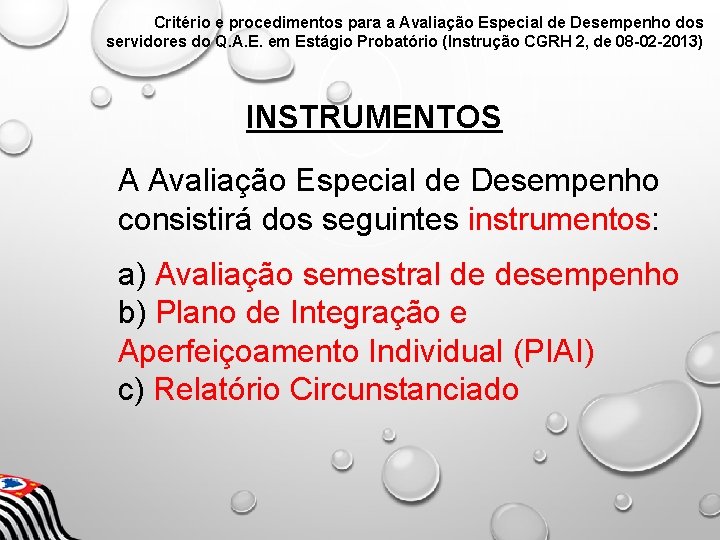 Critério e procedimentos para a Avaliação Especial de Desempenho dos servidores do Q.A.E. em Estágio Probatório (Instrução CGRH 2, de 08-02-2013)

INSTRUMENTOS

A Avaliação Especial de Desempenho consistirá dos seguintes instrumentos:

a) Avaliação semestral de desempenho
b) Plano de Integração e Aperfeiçoamento Individual (PIAI)
c) Relatório Circunstanciado